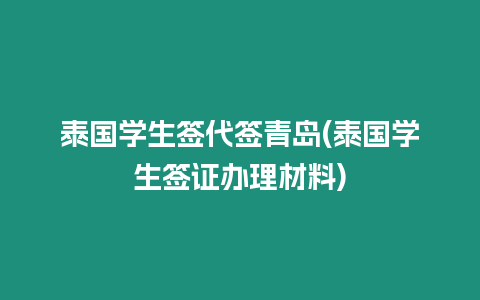 泰国学生签代签青岛(泰国学生签证办理材料)